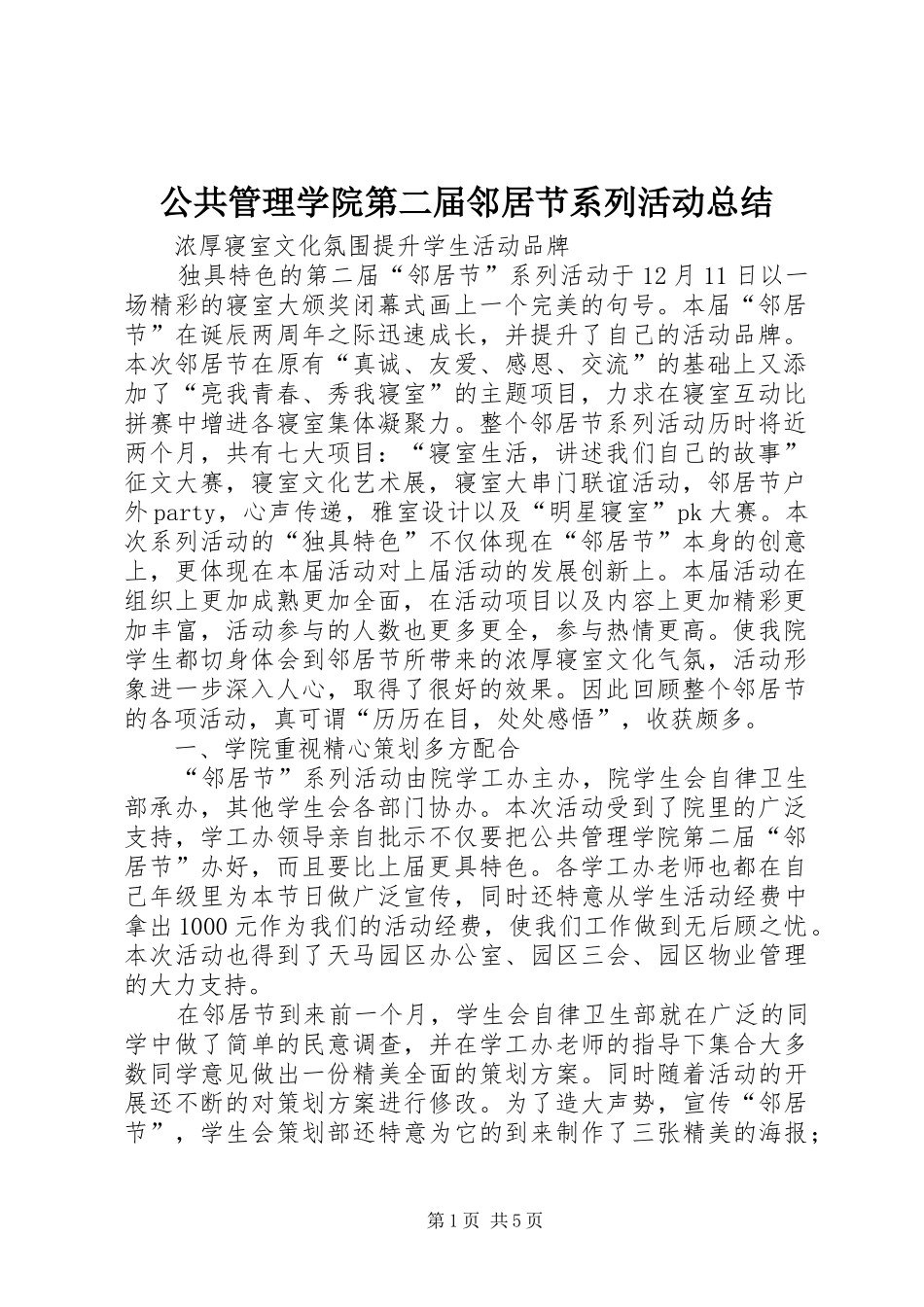 公共管理学院第二届邻居节系列活动总结

浓厚寝室文化氛围提升学生活动品牌

独具特色的第二届“邻居节”系列活动于12月11日以一场精彩的寝室大颁奖闭幕式画上一个完美的句号。本届“邻居节”在诞辰两周年之际迅速成长，并提升了自己的活动品牌。本次邻居节在原有“真诚、友爱、感恩、交流”的基础上又添加了“亮我青春、秀我寝室”的主题项目，力求在寝室互动比拼赛中增进各寝室集体凝聚力。整个邻居节系列活动历时将近两个月，共有七大项目：“寝室生活，讲述我们自己的故事”征文大赛，寝室文化艺术展，寝室大串门联谊活动，邻居节户外party，心声传递，雅室设计以及“明星寝室”pk大赛。本次系列活动的“独具特色”不仅体现在“邻居节”本身的创意上，更体现在本届活动对上届活动的发展创新上。本届活动在组织上更加成熟更加全面，在活动项目以及内容上更加精彩更加丰富，活动参与的人数也更多更全，参与热情更高。使我院学生都切身体会到邻居节所带来的浓厚寝室文化气氛，活动形象进一步深入人心，取得了很好的效果。因此回顾整个邻居节的各项活动，真可谓“历历在目，处处感悟”，收获颇多。

一、学院重视精心策划多方配合

“邻居节”系列活动由院学工办主办，院学生会自律卫生部承办，其他学生会各部门协办。本次活动受到了院里的广泛支持，学工办领导亲自批示不仅要把公共管理学院第二届“邻居节”办好，而且要比上届更具特色。各学工办老师也都在自己年级里为本节日做广泛宣传，同时还特意从学生活动经费中拿出1000元作为我们的活动经费，使我们工作做到无后顾之忧。本次活动也得到了天马园区办公室、园区三会、园区物业管理的大力支持。

在邻居节到来前一个月，学生会自律卫生部就在广泛的同学中做了简单的民意调查，并在学工办老师的指导下集合大多数同学意见做出一份精美全面的策划方案。同时随着活动的开展还不断的对策划方案进行修改。为了造大声势，宣传“邻居节”，学生会策划部还特意为它的到来制作了三张精美的海报；

第1页 共5页